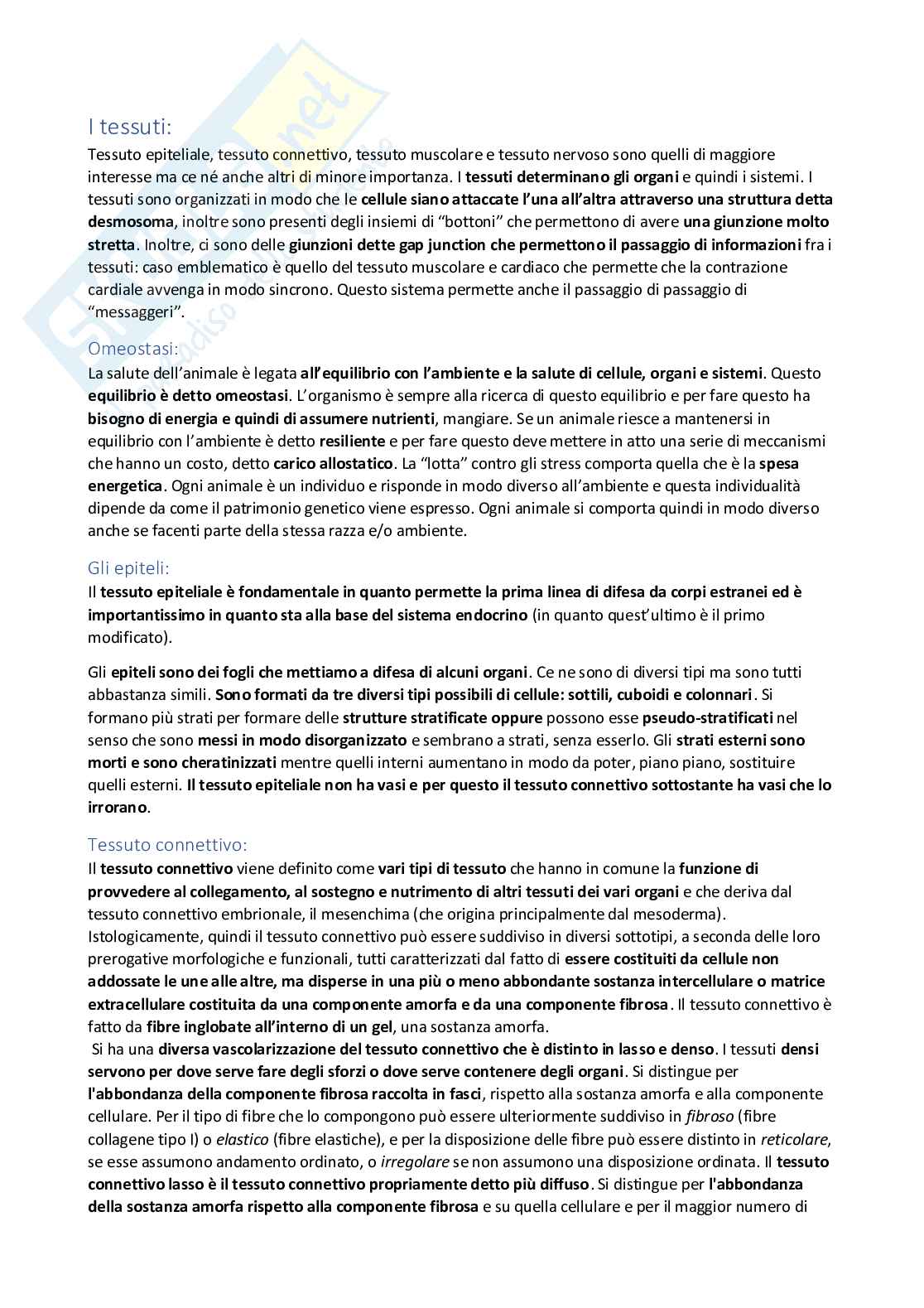 I tessuti:

Tessuto epiteliale, tessuto connettivo, tessuto muscolare e tessuto nervoso sono quelli di maggiore interesse ma ce né anche altri di minore importanza. I tessuti determinano gli organi e quindi i sistemi. I tessuti sono organizzati in modo che le cellule siano attaccate l'una all'altra attraverso una struttura detta desmosoma, inoltre sono presenti degli insiemi di "bottoni" che permettono di avere una giunzione molto stretta. Inoltre, ci sono delle giunzioni dette gap junction che permettono il passaggio di informazioni fra i tessuti: caso emblematico è quello del tessuto muscolare e cardiaco che permette che la contrazione cardiale avvenga in modo sincrono. Questo sistema permette anche il passaggio di passaggio di "messaggeri".

Omeostasi:

La salute dell'animale è legata all'equilibrio con l'ambiente e la salute di cellule, organi e sistemi. Questo equilibrio è detto omeostasi. L'organismo è sempre alla ricerca di questo equilibrio e per fare questo ha bisogno di energia e quindi di assumere nutrienti, mangiare. Se un animale riesce a mantenersi in equilibrio con l'ambiente è detto resiliente e per fare questo deve mettere in atto una serie di meccanismi che hanno un costo, detto carico allostatico. La "lotta" contro gli stress comporta quella che è la spesa energetica. Ogni animale è un individuo e risponde in modo diverso all'ambiente e questa individualità dipende da come il patrimonio genetico viene espresso. Ogni animale si comporta quindi in modo diverso anche se facenti parte della stessa razza e/o ambiente.

Gli epiteli:

Il tessuto epiteliale è fondamentale in quanto permette la prima linea di difesa da corpi estranei ed è importantissimo in quanto sta alla base del sistema endocrino (in quanto quest'ultimo è il primo modificato).

Gli epiteli sono dei fogli che mettiamo a difesa di alcuni organi. Ce ne sono di diversi tipi ma sono tutti abbastanza simili. Sono formati da tre diversi tipi possibili di cellule: sottili, cuboidi e colonnari. Si formano più strati per formare delle strutture stratificate oppure possono esse pseudo-stratificati nel senso che sono messi in modo disorganizzato e sembrano a strati, senza esserlo. Gli strati esterni sono morti e sono cheratinizzati mentre quelli interni aumentano in modo da poter, piano piano, sostituire quelli esterni. Il tessuto epiteliale non ha vasi e per questo il tessuto connettivo sottostante ha vasi che lo irrorano.

Tessuto connettivo:

Il tessuto connettivo viene definito come vari tipi di tessuto che hanno in comune la funzione di provvedere al collegamento, al sostegno e nutrimento di altri tessuti dei vari organi e che deriva dal tessuto connettivo embrionale, il mesenchima (che origina principalmente dal mesoderma). Istologicamente, quindi il tessuto connettivo può essere suddiviso in diversi sottotipi, a seconda delle loro prerogative morfologiche e funzionali, tutti caratterizzati dal fatto di essere costituiti da cellule non addossate le une alle altre, ma disperse in una più o meno abbondante sostanza intercellulare o matrice extracellulare costituita da una componente amorfa e da una componente fibrosa. Il tessuto connettivo è fatto da fibre inglobate all'interno di un gel, una sostanza amorfa.
Si ha una diversa vascolarizzazione del tessuto connettivo che è distinto in lasso e denso. I tessuti densi servono per dove serve fare degli sforzi o dove serve contenere degli organi. Si distingue per l'abbondanza della componente fibrosa raccolta in fasci, rispetto alla sostanza amorfa e alla componente cellulare. Per il tipo di fibre che lo compongono può essere ulteriormente suddiviso in fibroso (fibre collagene tipo I) o elastico (fibre elastiche), e per la disposizione delle fibre può essere distinto in reticolare, se esse assumono andamento ordinato, o irregolare se non assumono una disposizione ordinata. Il tessuto connettivo lasso è il tessuto connettivo propriamente detto più diffuso. Si distingue per l'abbondanza della sostanza amorfa rispetto alla componente fibrosa e su quella cellulare e per il maggior numero di